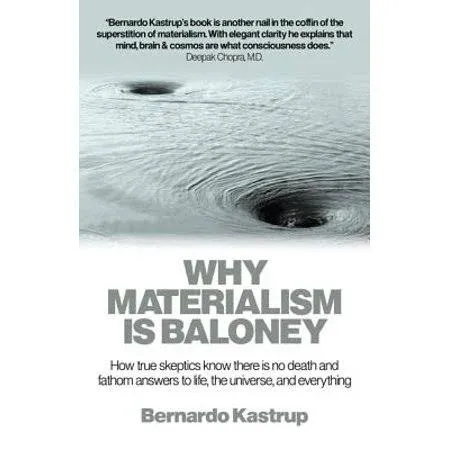 "Bernardo Kastrup's book is another nail in the coffin of the superstition of materialism. With elegant clarity he explains that mind, brain & cosmos are what consciousness does."
Deepak Chopra, M.D.

WHY MATERIALISM IS BALONEY

How true skeptics know there is no death and fathom answers to life, the universe, and everything

Bernardo Kastrup